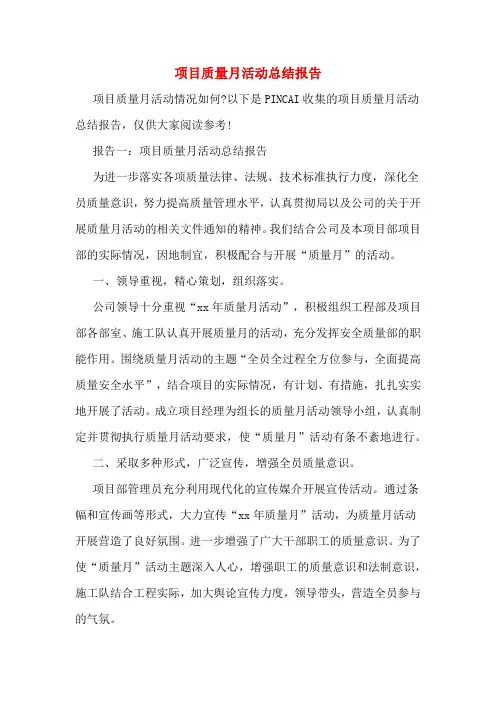 项目质量月活动总结报告

项目质量月活动情况如何?以下是PINCAI收集的项目质量月活动总结报告，仅供大家阅读参考!

报告一：项目质量月活动总结报告

为进一步落实各项质量法律、法规、技术标准执行力度，深化全员质量意识，努力提高质量管理水平，认真贯彻局以及公司的关于开展质量月活动的相关文件通知的精神。我们结合公司及本项目部项目部的实际情况，因地制宜，积极配合与开展“质量月”的活动。

一、领导重视，精心策划，组织落实。

公司领导十分重视“xx年质量月活动”，积极组织工程部及项目部各部室、施工队认真开展质量月的活动，充分发挥安全质量部的职能作用。围绕质量月活动的主题“全员全过程全方位参与，全面提高质量安全水平”，结合项目的实际情况，有计划、有措施，扎扎实实地开展了活动。成立项目经理为组长的质量月活动领导小组，认真制定并贯彻执行质量月活动要求，使“质量月”活动有条不紊地进行。

二、采取多种形式，广泛宣传，增强全员质量意识。

项目部管理员充分利用现代化的宣传媒介开展宣传活动。通过条幅和宣传画等形式，大力宣传“xx年质量月”活动，为质量月活动开展营造了良好氛围。进一步增强了广大干部职工的质量意识。为了使“质量月”活动主题深入人心，增强职工的质量意识和法制意识，施工队结合工程实际，加大舆论宣传力度，领导带头，营造全员参与的气氛。